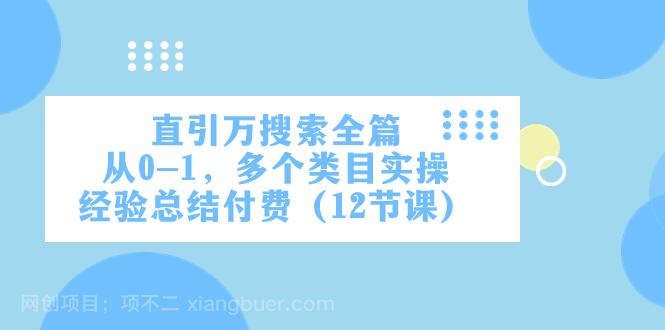 直引万搜索全篇
从0-1，多个类目实操
经验总结付费（12节课）

网创项目：项不二 xiangbuer.com